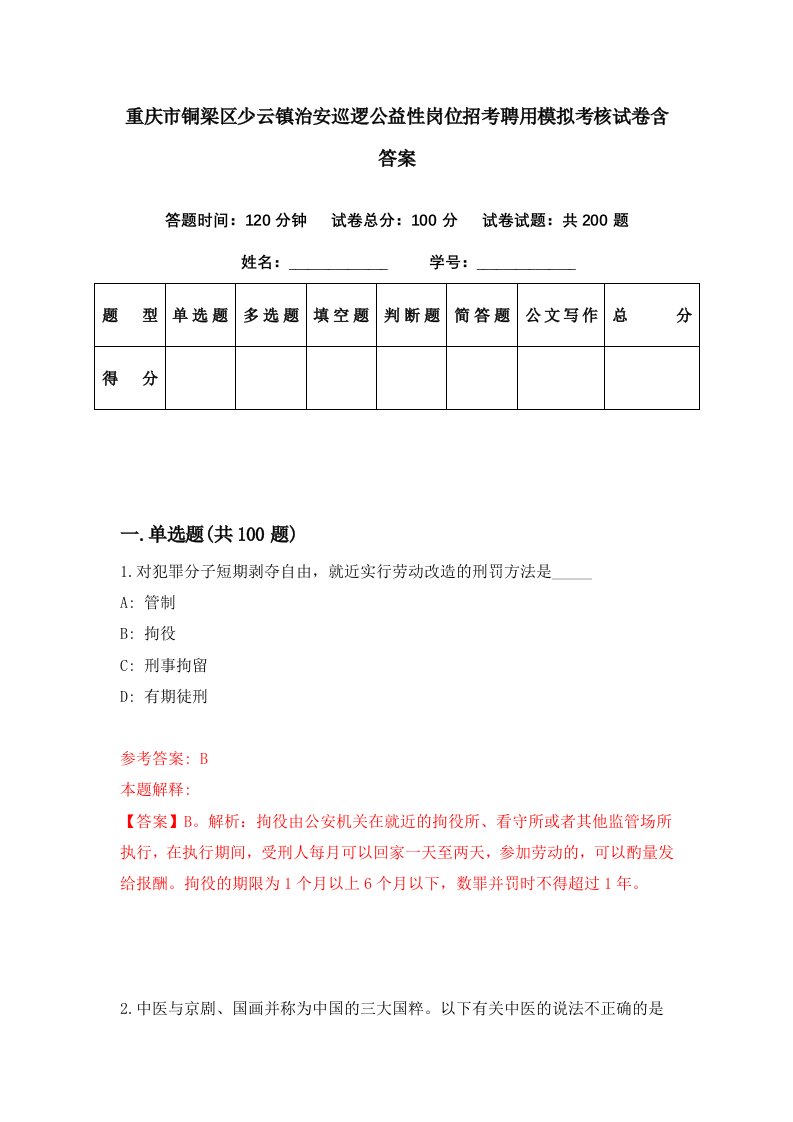 重庆市铜梁区少云镇治安巡逻公益性岗位招考聘用模拟考核试卷含答案

答题时间：120 分钟　试卷总分：100 分　试卷试题：共 200 题

姓名：____________　学号：____________

| 题　型 | 单选题 | 多选题 | 填空题 | 判断题 | 简答题 | 公文写作 | 总　分 |
|---|---|---|---|---|---|---|---|
| 得　分 | | | | | | | |

一.单选题(共 100 题)

1.对犯罪分子短期剥夺自由，就近实行劳动改造的刑罚方法是_____

A: 管制

B: 拘役

C: 刑事拘留

D: 有期徒刑

参考答案: B

本题解释:

【答案】B。解析：拘役由公安机关在就近的拘役所、看守所或者其他监管场所执行，在执行期间，受刑人每月可以回家一天至两天，参加劳动的，可以酌量发给报酬。拘役的期限为 1 个月以上 6 个月以下，数罪并罚时不得超过 1 年。

2.中医与京剧、国画并称为中国的三大国粹。以下有关中医的说法不正确的是